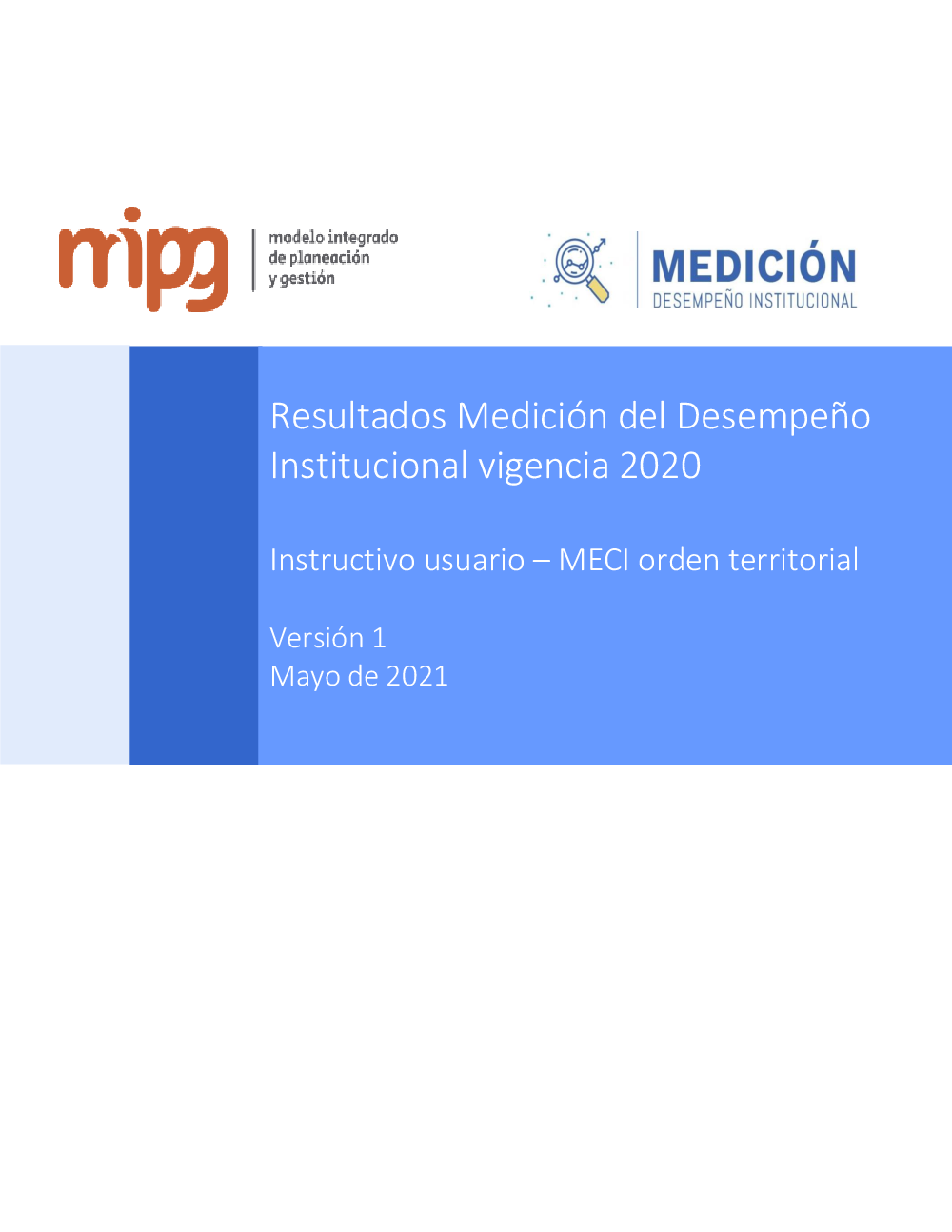 mipg

modelo integrado
de planeación
y gestión

MEDICIÓN
DESEMPEÑO INSTITUCIONAL

Resultados Medición del Desempeño Institucional vigencia 2020

Instructivo usuario – MECI orden territorial

Versión 1
Mayo de 2021